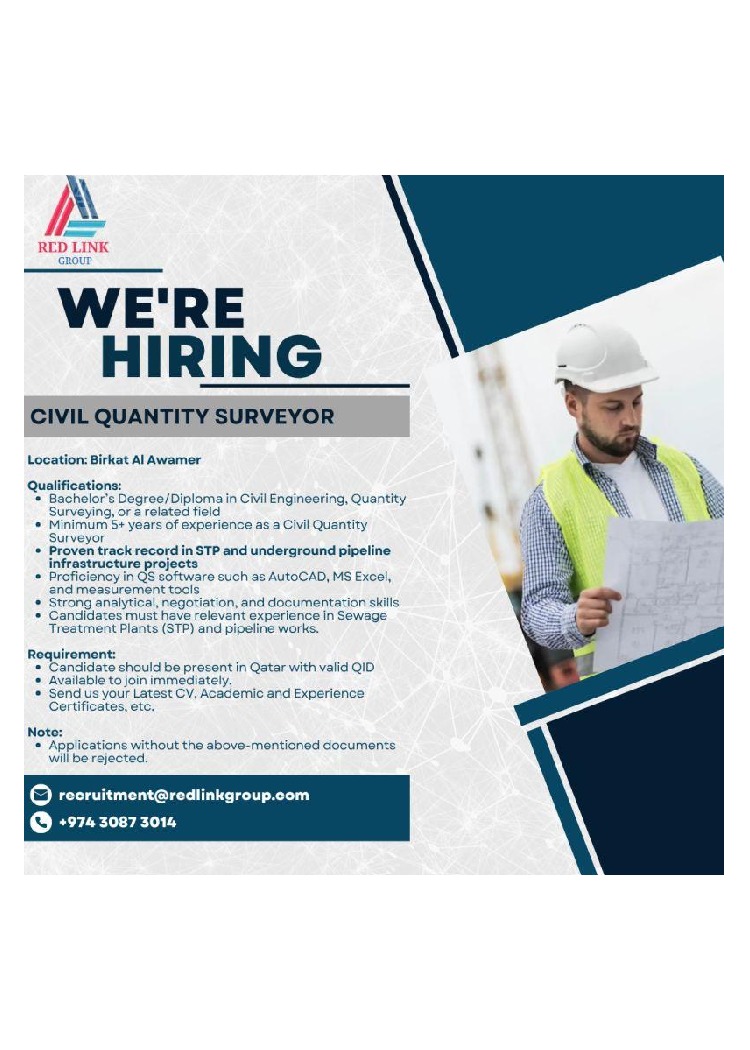 RED LINK
GROUP

WE'RE HIRING

CIVIL QUANTITY SURVEYOR

Location: Birkat Al Awamer

Qualifications:
• Bachelor's Degree/Diploma in Civil Engineering, Quantity Surveying, or a related field
• Minimum 5+ years of experience as a Civil Quantity Surveyor
• Proven track record in STP and underground pipeline infrastructure projects
• Proficiency in QS software such as AutoCAD, MS Excel, and measurement tools
• Strong analytical, negotiation, and documentation skills
• Candidates must have relevant experience in Sewage Treatment Plants (STP) and pipeline works.

Requirement:
• Candidate should be present in Qatar with valid QID
• Available to join immediately.
• Send us your Latest CV, Academic and Experience Certificates, etc.

Note:
• Applications without the above-mentioned documents will be rejected.

recruitment@redlinkgroup.com
+974 3087 3014